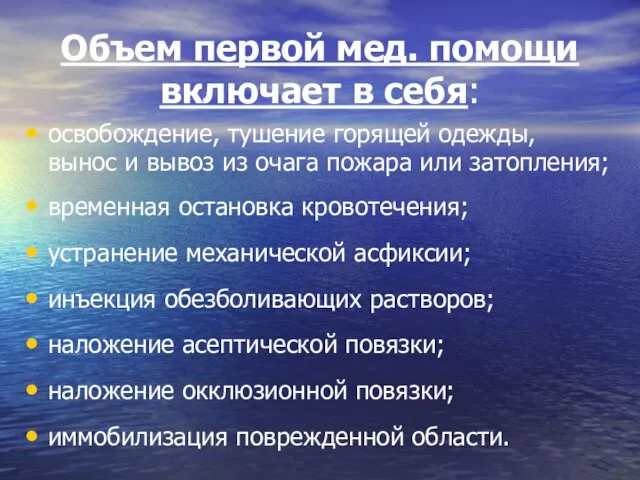 Объем первой мед. помощи включает в себя:

• освобождение, тушение горящей одежды, вынос и вывоз из очага пожара или затопления;
• временная остановка кровотечения;
• устранение механической асфиксии;
• инъекция обезболивающих растворов;
• наложение асептической повязки;
• наложение окклюзионной повязки;
• иммобилизация поврежденной области.